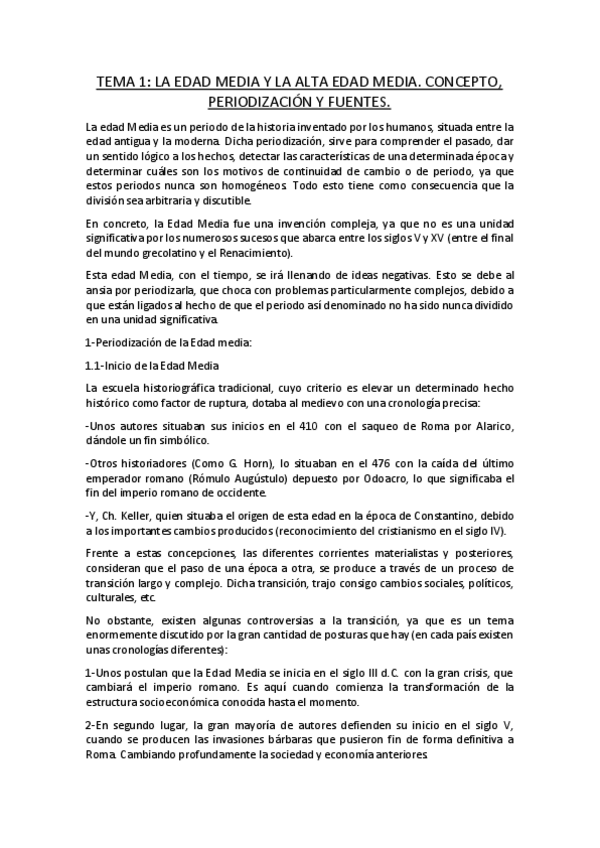 TEMA 1: LA EDAD MEDIA Y LA ALTA EDAD MEDIA. CONCEPTO, PERIODIZACIÓN Y FUENTES.

La edad Media es un periodo de la historia inventado por los humanos, situada entre la edad antigua y la moderna. Dicha periodización, sirve para comprender el pasado, dar un sentido lógico a los hechos, detectar las características de una determinada época y determinar cuáles son los motivos de continuidad de cambio o de periodo, ya que estos periodos nunca son homogéneos. Todo esto tiene como consecuencia que la división sea arbitraria y discutible.

En concreto, la Edad Media fue una invención compleja, ya que no es una unidad significativa por los numerosos sucesos que abarca entre los siglos V y XV (entre el final del mundo grecolatino y el Renacimiento).

Esta edad Media, con el tiempo, se irá llenando de ideas negativas. Esto se debe al ansia por periodizarla, que choca con problemas particularmente complejos, debido a que están ligados al hecho de que el periodo así denominado no ha sido nunca dividido en una unidad significativa.

1-Periodización de la Edad media:

1.1-Inicio de la Edad Media

La escuela historiográfica tradicional, cuyo criterio es elevar un determinado hecho histórico como factor de ruptura, dotaba al medievo con una cronología precisa:

-Unos autores situaban sus inicios en el 410 con el saqueo de Roma por Alarico, dándole un fin simbólico.

-Otros historiadores (Como G. Horn), lo situaban en el 476 con la caída del último emperador romano (Rómulo Augústulo) depuesto por Odoacro, lo que significaba el fin del imperio romano de occidente.

-Y, Ch. Keller, quien situaba el origen de esta edad en la época de Constantino, debido a los importantes cambios producidos (reconocimiento del cristianismo en el siglo IV).

Frente a estas concepciones, las diferentes corrientes materialistas y posteriores, consideran que el paso de una época a otra, se produce a través de un proceso de transición largo y complejo. Dicha transición, trajo consigo cambios sociales, políticos, culturales, etc.

No obstante, existen algunas controversias a la transición, ya que es un tema enormemente discutido por la gran cantidad de posturas que hay (en cada país existen unas cronologías diferentes):

1-Unos postulan que la Edad Media se inicia en el siglo III d.C. con la gran crisis, que cambiará el imperio romano. Es aquí cuando comienza la transformación de la estructura socioeconómica conocida hasta el momento.

2-En segundo lugar, la gran mayoría de autores defienden su inicio en el siglo V, cuando se producen las invasiones bárbaras que pusieron fin de forma definitiva a Roma. Cambiando profundamente la sociedad y economía anteriores.